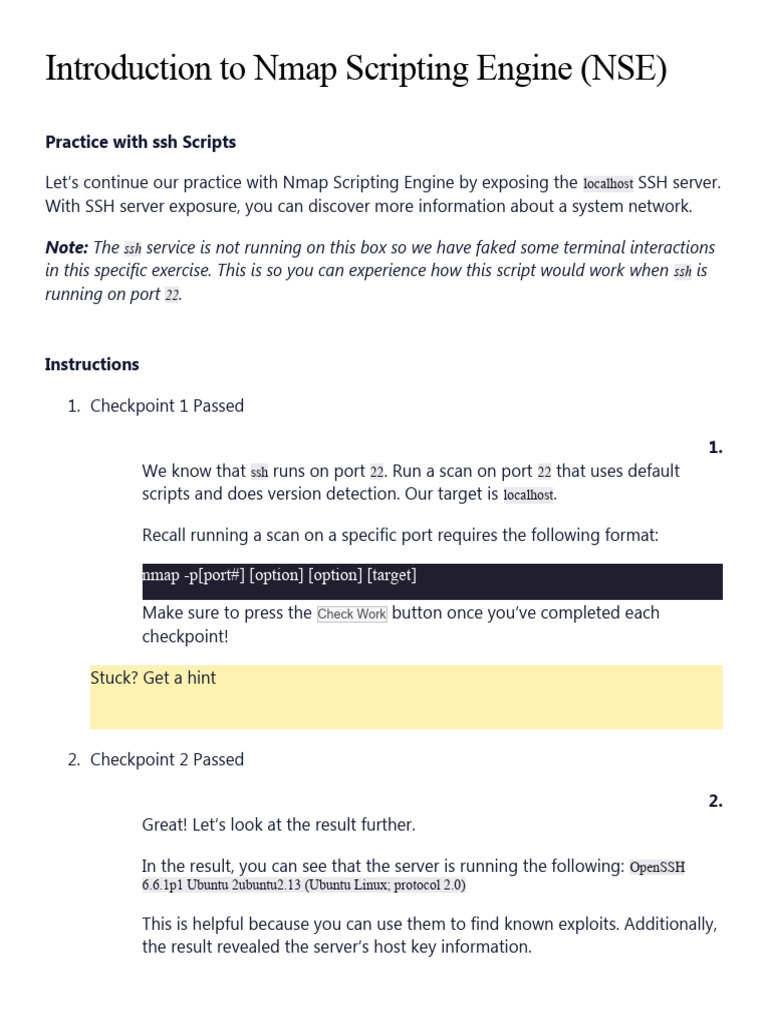 Introduction to Nmap Scripting Engine (NSE)

Practice with ssh Scripts

Let's continue our practice with Nmap Scripting Engine by exposing the localhost SSH server. With SSH server exposure, you can discover more information about a system network.

Note: The ssh service is not running on this box so we have faked some terminal interactions in this specific exercise. This is so you can experience how this script would work when ssh is running on port 22.

Instructions

1. Checkpoint 1 Passed

1.

We know that ssh runs on port 22. Run a scan on port 22 that uses default scripts and does version detection. Our target is localhost.

Recall running a scan on a specific port requires the following format:

nmap -p[port#] [option] [option] [target]

Make sure to press the Check Work button once you've completed each checkpoint!

Stuck? Get a hint

2. Checkpoint 2 Passed

2.

Great! Let's look at the result further.

In the result, you can see that the server is running the following: OpenSSH 6.6.1p1 Ubuntu 2ubuntu2.13 (Ubuntu Linux; protocol 2.0)

This is helpful because you can use them to find known exploits. Additionally, the result revealed the server's host key information.